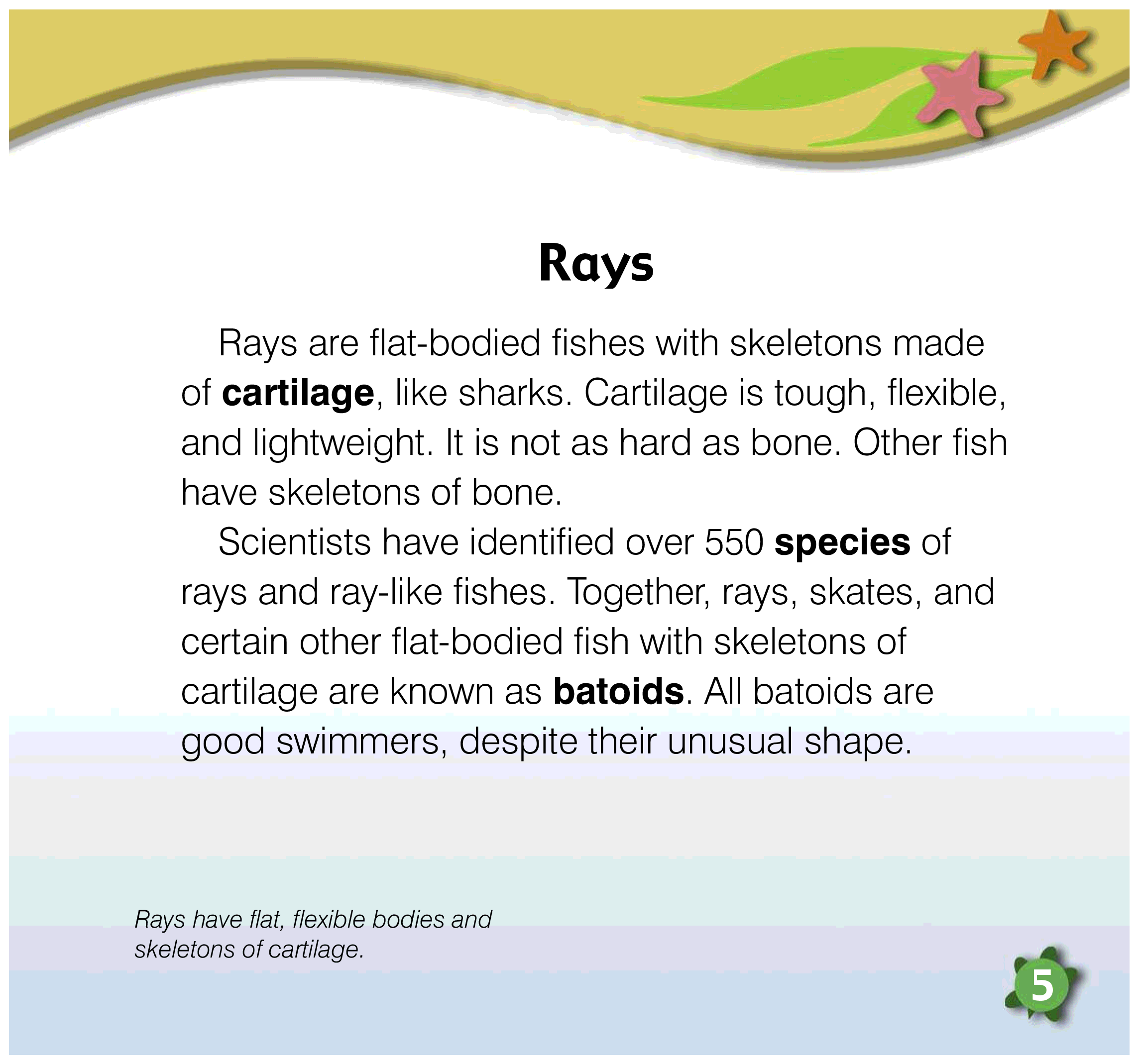 Rays

Rays are flat-bodied fishes with skeletons made of cartilage, like sharks. Cartilage is tough, flexible, and lightweight. It is not as hard as bone. Other fish have skeletons of bone.

Scientists have identified over 550 species of rays and ray-like fishes. Together, rays, skates, and certain other flat-bodied fish with skeletons of cartilage are known as batoids. All batoids are good swimmers, despite their unusual shape.

Rays have flat, flexible bodies and skeletons of cartilage.

5